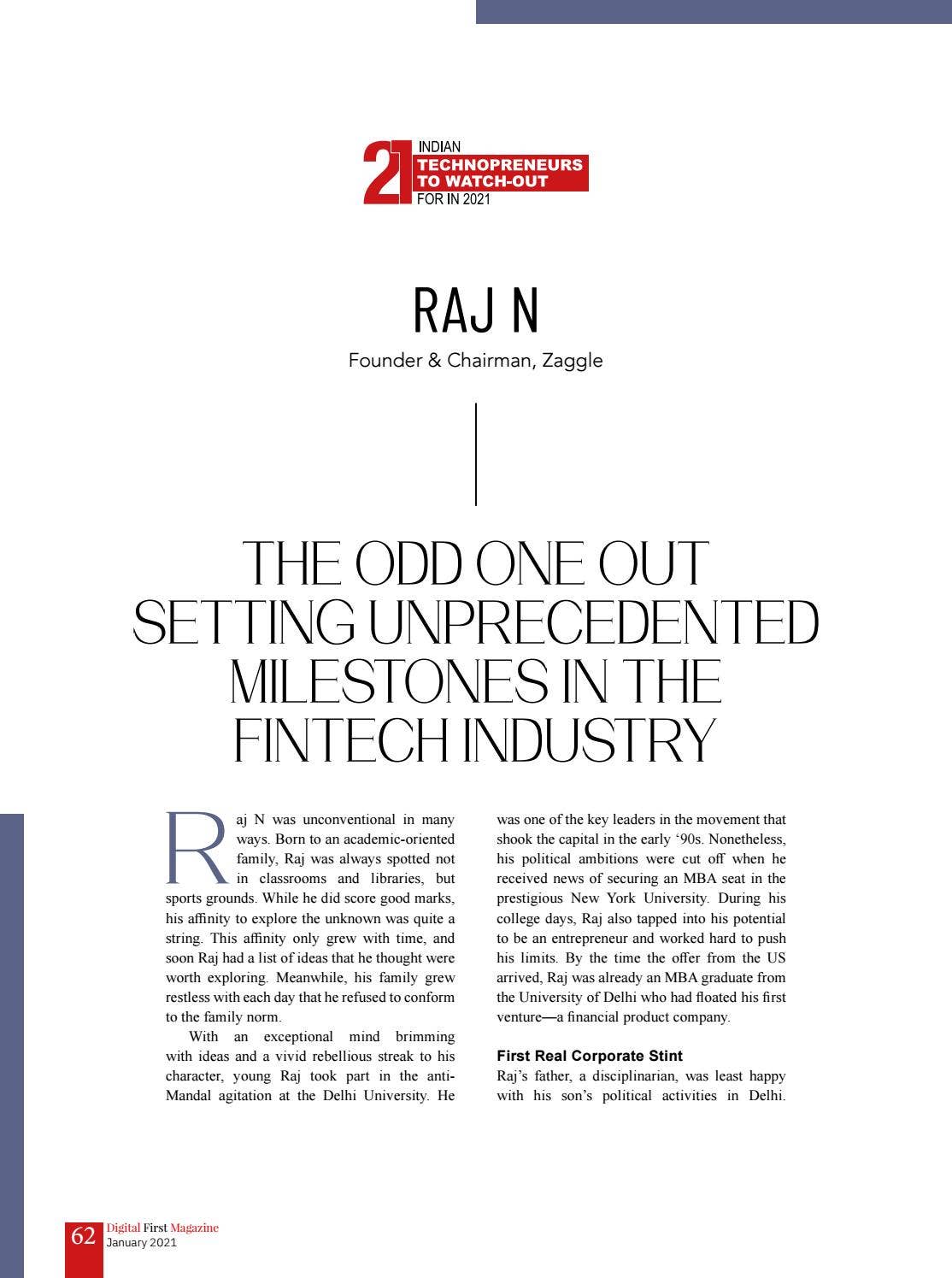 21 INDIAN
TECHNOPRENEURS
TO WATCH-OUT
FOR IN 2021

RAJ N

Founder & Chairman, Zaggle

THE ODD ONE OUT SETTING UNPRECEDENTED MILESTONES IN THE FINTECH INDUSTRY

Raj N was unconventional in many ways. Born to an academic-oriented family, Raj was always spotted not in classrooms and libraries, but sports grounds. While he did score good marks, his affinity to explore the unknown was quite a string. This affinity only grew with time, and soon Raj had a list of ideas that he thought were worth exploring. Meanwhile, his family grew restless with each day that he refused to conform to the family norm.

With an exceptional mind brimming with ideas and a vivid rebellious streak to his character, young Raj took part in the anti-Mandal agitation at the Delhi University. He was one of the key leaders in the movement that shook the capital in the early '90s. Nonetheless, his political ambitions were cut off when he received news of securing an MBA seat in the prestigious New York University. During his college days, Raj also tapped into his potential to be an entrepreneur and worked hard to push his limits. By the time the offer from the US arrived, Raj was already an MBA graduate from the University of Delhi who had floated his first venture—a financial product company.

First Real Corporate Stint

Raj's father, a disciplinarian, was least happy with his son's political activities in Delhi.

62 Digital First Magazine
January 2021